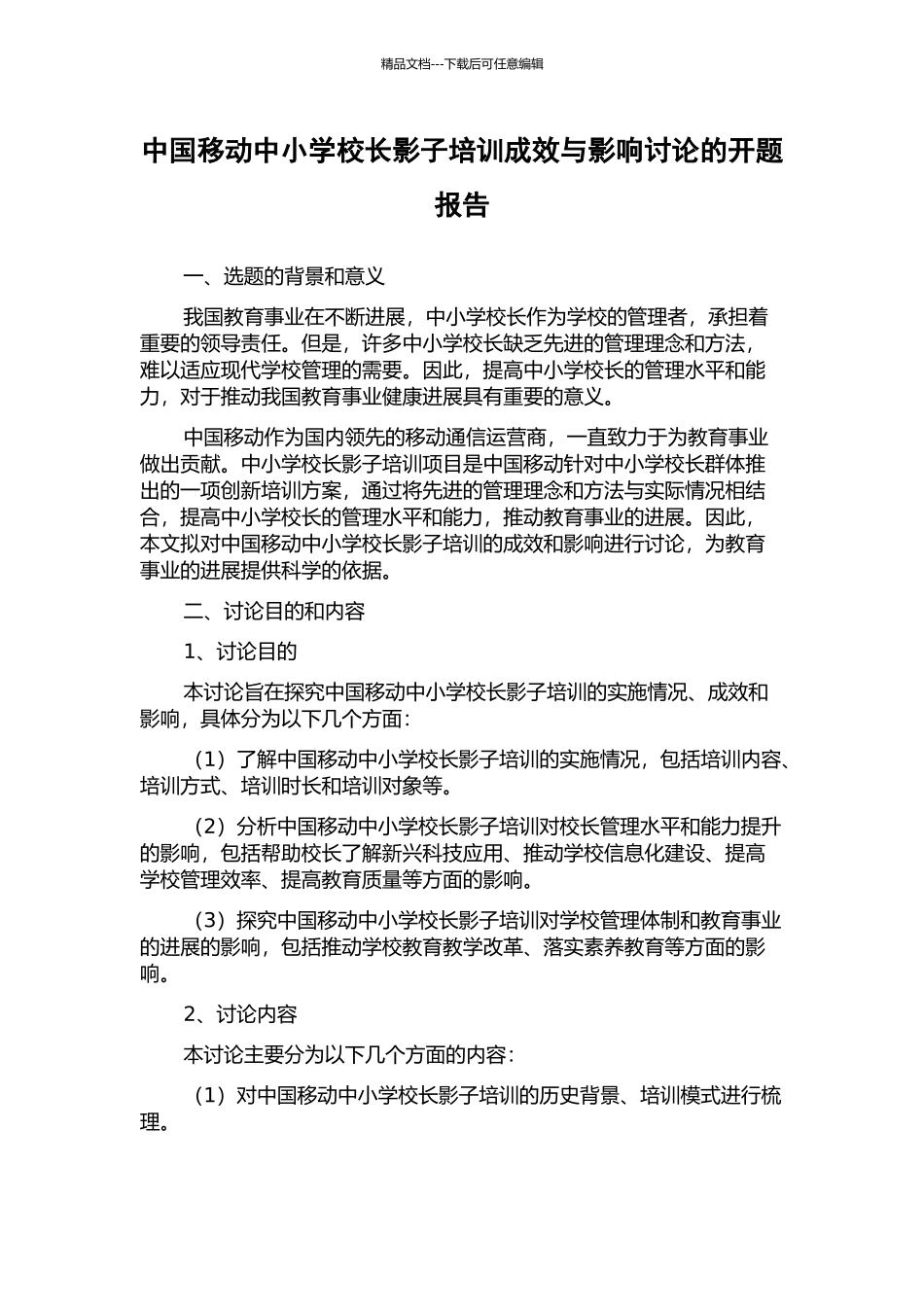 精品文档---下载后可任意编辑

中国移动中小学校长影子培训成效与影响讨论的开题报告

一、选题的背景和意义

我国教育事业在不断进展，中小学校长作为学校的管理者，承担着重要的领导责任。但是，许多中小学校长缺乏先进的管理理念和方法，难以适应现代学校管理的需要。因此，提高中小学校长的管理水平和能力，对于推动我国教育事业健康进展具有重要的意义。

中国移动作为国内领先的移动通信运营商，一直致力于为教育事业做出贡献。中小学校长影子培训项目是中国移动针对中小学校长群体推出的一项创新培训方案，通过将先进的管理理念和方法与实际情况相结合，提高中小学校长的管理水平和能力，推动教育事业的进展。因此，本文拟对中国移动中小学校长影子培训的成效和影响进行讨论，为教育事业的进展提供科学的依据。

二、讨论目的和内容

1、讨论目的

本讨论旨在探究中国移动中小学校长影子培训的实施情况、成效和影响，具体分为以下几个方面：

（1）了解中国移动中小学校长影子培训的实施情况，包括培训内容、培训方式、培训时长和培训对象等。

（2）分析中国移动中小学校长影子培训对校长管理水平和能力提升的影响，包括帮助校长了解新兴科技应用、推动学校信息化建设、提高学校管理效率、提高教育质量等方面的影响。

（3）探究中国移动中小学校长影子培训对学校管理体制和教育事业的进展的影响，包括推动学校教育教学改革、落实素养教育等方面的影响。

2、讨论内容

本讨论主要分为以下几个方面的内容：

（1）对中国移动中小学校长影子培训的历史背景、培训模式进行梳理。